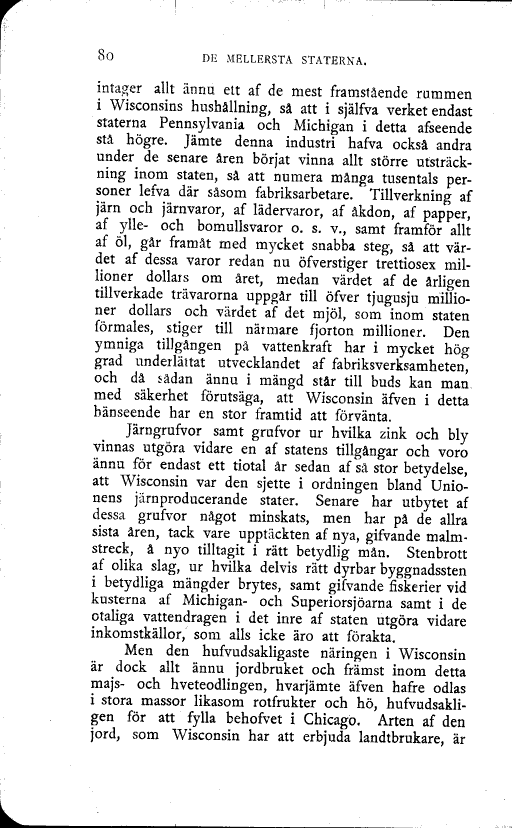 80 DE MELLERSTA STATERNA.

intager allt ännu ett af de mest framstående rummen i Wisconsins hushållning, så att i själfva verket endast staterna Pennsylvania och Michigan i detta afseende stå högre. Jämte denna industri hafva också andra under de senare åren börjat vinna allt större utsträckning inom staten, så att numera många tusentals personer lefva där såsom fabriksarbetare. Tillverkning af järn och järnvaror, af lädervaror, af åkdon, af papper, af ylle- och bomullsvaror o. s. v., samt framför allt af öl, går framåt med mycket snabba steg, så att värdet af dessa varor redan nu öfverstiger trettiosex millioner dollars om året, medan värdet af de årligen tillverkade trävarorna uppgår till öfver tjugusju millioner dollars och värdet af det mjöl, som inom staten förmales, stiger till närmare fjorton millioner. Den ymniga tillgången på vattenkraft har i mycket hög grad underlättat utvecklandet af fabriksverksamheten, och då sådan ännu i mängd står till buds kan man med säkerhet förutsäga, att Wisconsin äfven i detta hänseende har en stor framtid att förvänta.

Järngrufvor samt grufvor ur hvilka zink och bly vinnas utgöra vidare en af statens tillgångar och voro ännu för endast ett tiotal år sedan af så stor betydelse, att Wisconsin var den sjette i ordningen bland Unionens järnproducerande stater. Senare har utbytet af dessa grufvor något minskats, men har på de allra sista åren, tack vare upptäckten af nya, gifvande malmstreck, å nyo tilltagit i rätt betydlig mån. Stenbrott af olika slag, ur hvilka delvis rätt dyrbar byggnadssten i betydliga mängder brytes, samt gifvande fiskerier vid kusterna af Michigan- och Superiorsjöarna samt i de otaliga vattendragen i det inre af staten utgöra vidare inkomstkällor, som alls icke äro att förakta.

Men den hufvudsakligaste näringen i Wisconsin är dock allt ännu jordbruket och främst inom detta majs- och hveteodlingen, hvarjämte äfven hafre odlas i stora massor likasom rotfrukter och hö, hufvudsakligen för att fylla behofvet i Chicago. Arten af den jord, som Wisconsin har att erbjuda landtbrukare, är